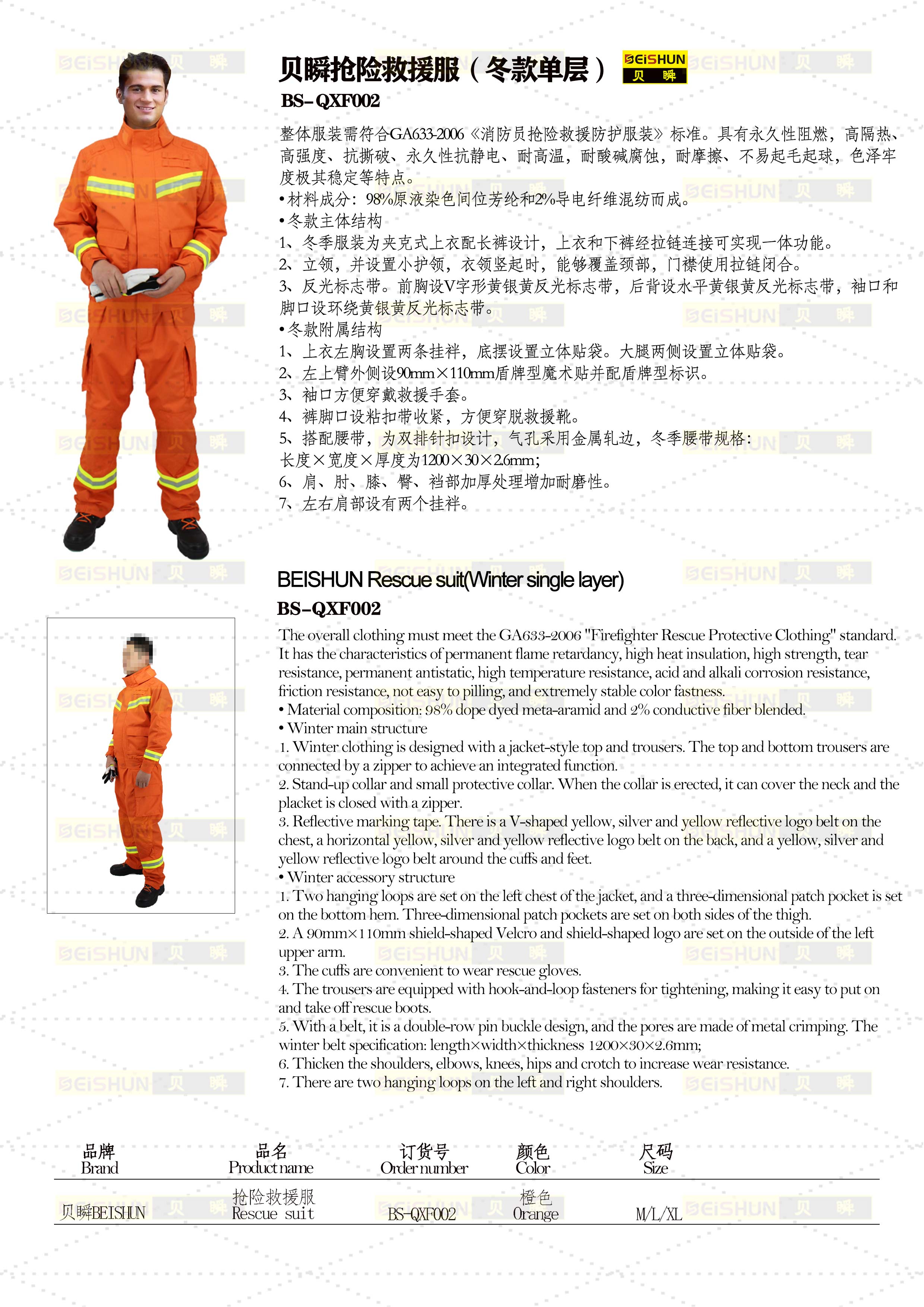 贝瞬抢险救援服（冬款单层） BEiSHUN 贝 瞬

BS-QXF002

整体服装需符合GA633-2006《消防员抢险救援防护服装》标准。具有永久性阻燃，高隔热、高强度、抗撕破、永久性抗静电、耐高温，耐酸碱腐蚀，耐摩擦、不易起毛起球，色泽牢度极其稳定等特点。
•材料成分：98%原液染色间位芳纶和2%导电纤维混纺而成。
•冬款主体结构
1、冬季服装为夹克式上衣配长裤设计，上衣和下裤经拉链连接可实现一体功能。
2、立领，并设置小护领，衣领竖起时，能够覆盖颈部，门襟使用拉链闭合。
3、反光标志带。前胸设V字形黄银黄反光标志带，后背设水平黄银黄反光标志带，袖口和脚口设环绕黄银黄反光标志带。
•冬款附属结构
1、上衣左胸设置两条挂袢，底摆设置立体贴袋。大腿两侧设置立体贴袋。
2、左上臂外侧设90mm×110mm盾牌型魔术贴并配盾牌型标识。
3、袖口方便穿戴救援手套。
4、裤脚口设粘扣带收紧，方便穿脱救援靴。
5、搭配腰带，为双排针扣设计，气孔采用金属轧边，冬季腰带规格：长度×宽度×厚度为1200×30×2.6mm；
6、肩、肘、膝、臀、裆部加厚处理增加耐磨性。
7、左右肩部设有两个挂袢。

BEISHUN Rescue suit(Winter single layer)

BS-QXF002

The overall clothing must meet the GA633-2006 "Firefighter Rescue Protective Clothing" standard. It has the characteristics of permanent flame retardancy, high heat insulation, high strength, tear resistance, permanent antistatic, high temperature resistance, acid and alkali corrosion resistance, friction resistance, not easy to pilling, and extremely stable color fastness.
• Material composition: 98% dope dyed meta-aramid and 2% conductive fiber blended.
• Winter main structure
1. Winter clothing is designed with a jacket-style top and trousers. The top and bottom trousers are connected by a zipper to achieve an integrated function.
2. Stand-up collar and small protective collar. When the collar is erected, it can cover the neck and the placket is closed with a zipper.
3. Reflective marking tape. There is a V-shaped yellow, silver and yellow reflective logo belt on the chest, a horizontal yellow, silver and yellow reflective logo belt on the back, and a yellow, silver and yellow reflective logo belt around the cuffs and feet.
• Winter accessory structure
1. Two hanging loops are set on the left chest of the jacket, and a three-dimensional patch pocket is set on the bottom hem. Three-dimensional patch pockets are set on both sides of the thigh.
2. A 90mm×110mm shield-shaped Velcro and shield-shaped logo are set on the outside of the left upper arm.
3. The cuffs are convenient to wear rescue gloves.
4. The trousers are equipped with hook-and-loop fasteners for tightening, making it easy to put on and take off rescue boots.
5. With a belt, it is a double-row pin buckle design, and the pores are made of metal crimping. The winter belt specification: length×width×thickness 1200×30×2.6mm;
6. Thicken the shoulders, elbows, knees, hips and crotch to increase wear resistance.
7. There are two hanging loops on the left and right shoulders.

| 品牌 Brand | 品名 Product name | 订货号 Order number | 颜色 Color | 尺码 Size |
|---|---|---|---|---|
| 贝瞬BEISHUN | 抢险救援服 Rescue suit | BS-QXF002 | 橙色 Orange | M/L/XL |